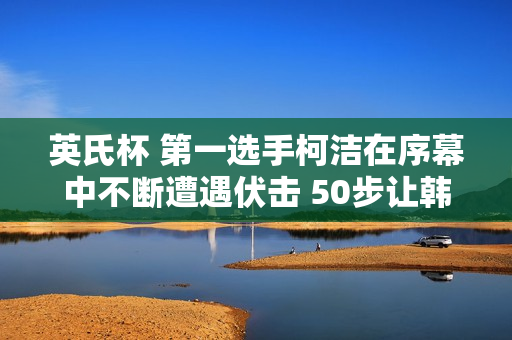 英氏杯 第一选手柯洁在序幕中不断遭遇伏击 50步让韩